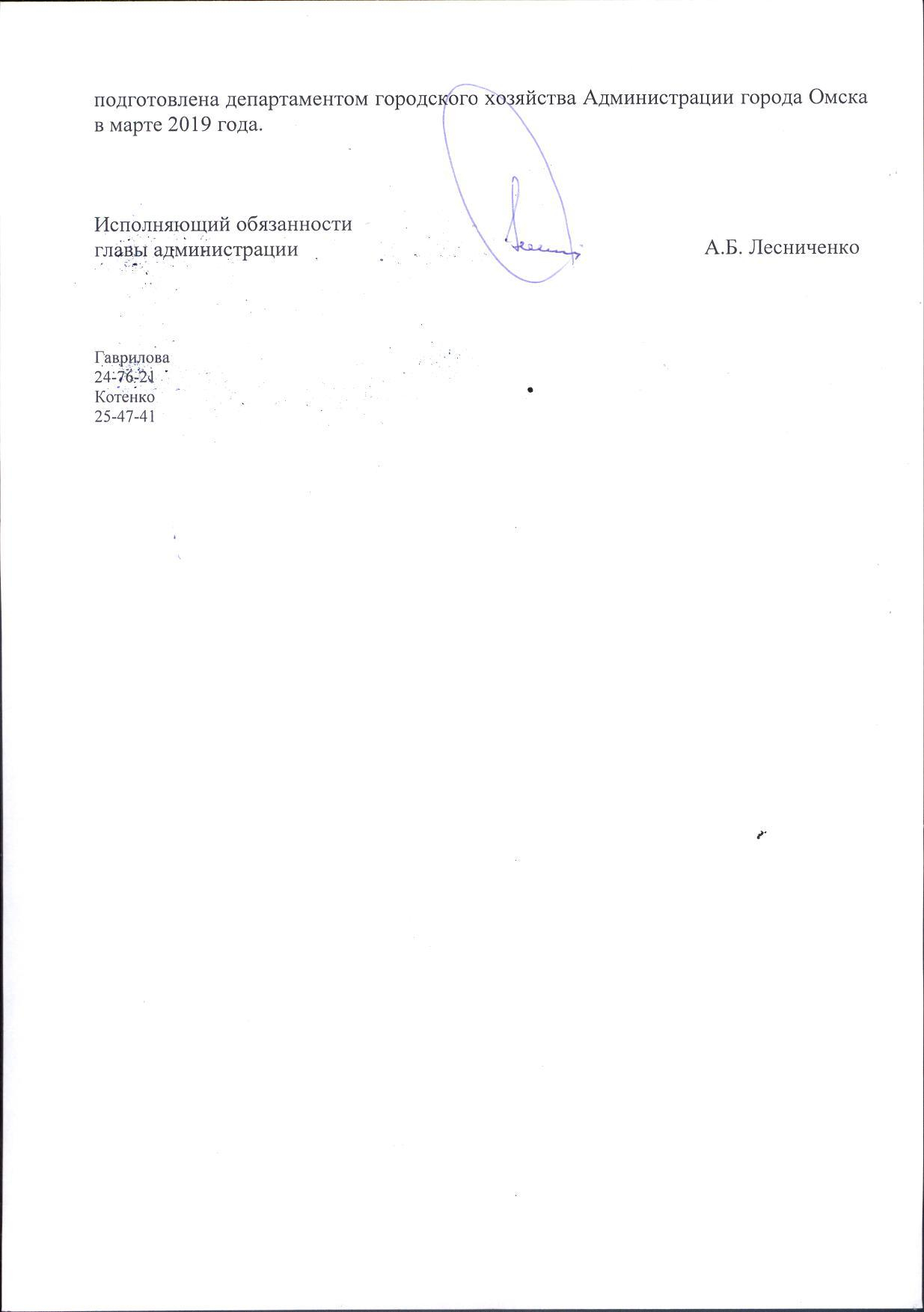 подготовлена департаментом городского хозяйства Администрации города Омска в марте 2019 года.

Исполняющий обязанности
главы администрации А.Б. Лесниченко

Гаврилова
24-76-21
Котенко
25-47-41